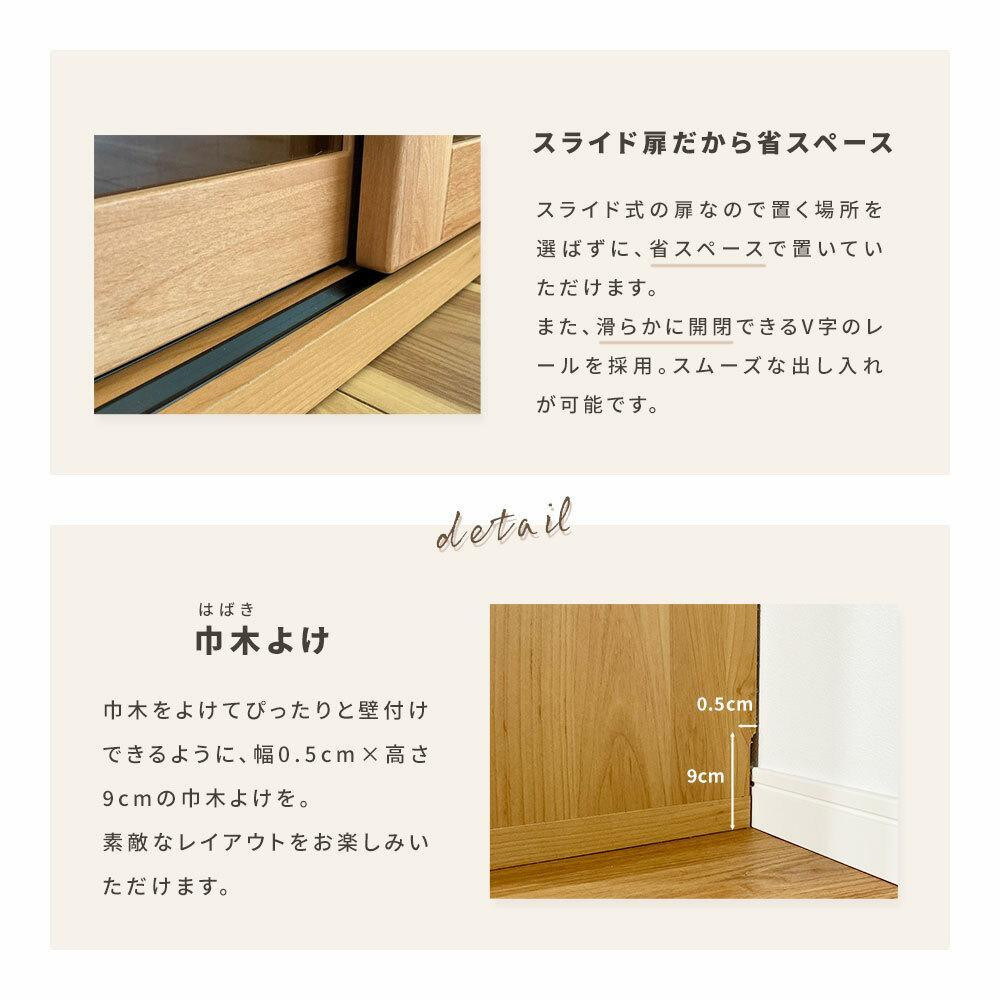 スライド扉だから省スペース

スライド式の扉なので置く場所を選ばずに、省スペースで置いていただけます。
また、滑らかに開閉できるV字のレールを採用。スムーズな出し入れが可能です。

detail

はばき
巾木よけ

巾木をよけてぴったりと壁付けできるように、幅0.5cm×高さ9cmの巾木よけを。
素敵なレイアウトをお楽しみいただけます。

0.5cm
9cm